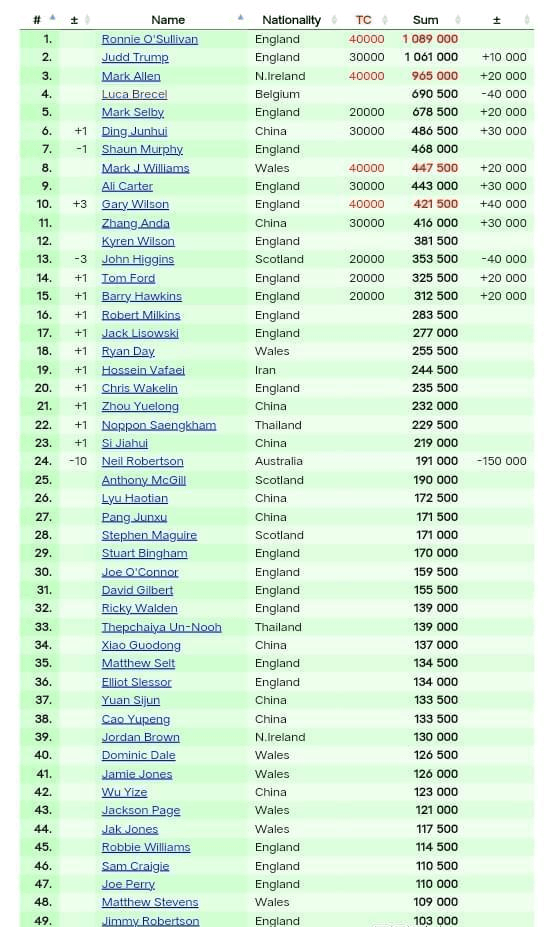 | # | ± | Name | Nationality | TC | Sum | ± |
|---|---|---|---|---|---|---|
| 1. | | Ronnie O'Sullivan | England | 40000 | 1 089 000 | |
| 2. | | Judd Trump | England | 30000 | 1 061 000 | +10 000 |
| 3. | | Mark Allen | N.Ireland | 40000 | 965 000 | +20 000 |
| 4. | | Luca Brecel | Belgium | | 690 500 | -40 000 |
| 5. | | Mark Selby | England | 20000 | 678 500 | +20 000 |
| 6. | +1 | Ding Junhui | China | 30000 | 486 500 | +30 000 |
| 7. | -1 | Shaun Murphy | England | | 468 000 | |
| 8. | | Mark J Williams | Wales | 40000 | 447 500 | +20 000 |
| 9. | | Ali Carter | England | 30000 | 443 000 | +30 000 |
| 10. | +3 | Gary Wilson | England | 40000 | 421 500 | +40 000 |
| 11. | | Zhang Anda | China | 30000 | 416 000 | +30 000 |
| 12. | | Kyren Wilson | England | | 381 500 | |
| 13. | -3 | John Higgins | Scotland | 20000 | 353 500 | -40 000 |
| 14. | +1 | Tom Ford | England | 20000 | 325 500 | +20 000 |
| 15. | +1 | Barry Hawkins | England | 20000 | 312 500 | +20 000 |
| 16. | +1 | Robert Milkins | England | | 283 500 | |
| 17. | +1 | Jack Lisowski | England | | 277 000 | |
| 18. | +1 | Ryan Day | Wales | | 255 500 | |
| 19. | +1 | Hossein Vafaei | Iran | | 244 500 | |
| 20. | +1 | Chris Wakelin | England | | 235 500 | |
| 21. | +1 | Zhou Yuelong | China | | 232 000 | |
| 22. | +1 | Noppon Saengkham | Thailand | | 229 500 | |
| 23. | +1 | Si Jiahui | China | | 219 000 | |
| 24. | -10 | Neil Robertson | Australia | | 191 000 | -150 000 |
| 25. | | Anthony McGill | Scotland | | 190 000 | |
| 26. | | Lyu Haotian | China | | 172 500 | |
| 27. | | Pang Junxu | China | | 171 500 | |
| 28. | | Stephen Maguire | Scotland | | 171 000 | |
| 29. | | Stuart Bingham | England | | 170 000 | |
| 30. | | Joe O'Connor | England | | 159 500 | |
| 31. | | David Gilbert | England | | 155 500 | |
| 32. | | Ricky Walden | England | | 139 000 | |
| 33. | | Thepchaiya Un-Nooh | Thailand | | 139 000 | |
| 34. | | Xiao Guodong | China | | 137 000 | |
| 35. | | Matthew Selt | England | | 134 500 | |
| 36. | | Elliot Slessor | England | | 134 000 | |
| 37. | | Yuan Sijun | China | | 133 500 | |
| 38. | | Cao Yupeng | China | | 133 500 | |
| 39. | | Jordan Brown | N.Ireland | | 130 000 | |
| 40. | | Dominic Dale | Wales | | 126 500 | |
| 41. | | Jamie Jones | Wales | | 126 000 | |
| 42. | | Wu Yize | China | | 123 000 | |
| 43. | | Jackson Page | Wales | | 121 000 | |
| 44. | | Jak Jones | Wales | | 117 500 | |
| 45. | | Robbie Williams | England | | 114 500 | |
| 46. | | Sam Craigie | England | | 110 500 | |
| 47. | | Joe Perry | England | | 110 000 | |
| 48. | | Matthew Stevens | Wales | | 109 000 | |
| 49. | | Jimmy Robertson | England | | 103 000 | |